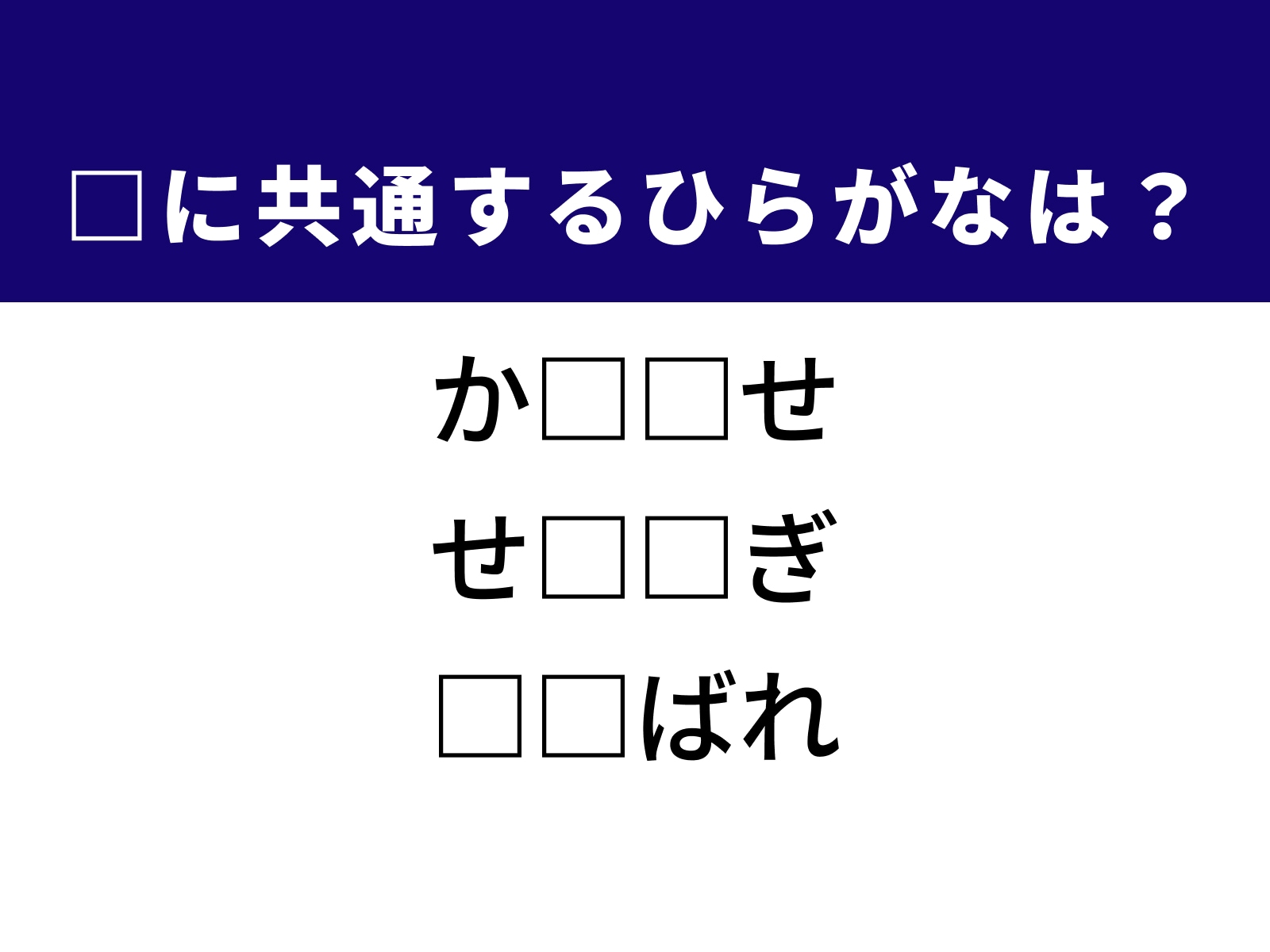 □に共通するひらがなは？

か□□せ

せ□□ぎ

□□ばれ